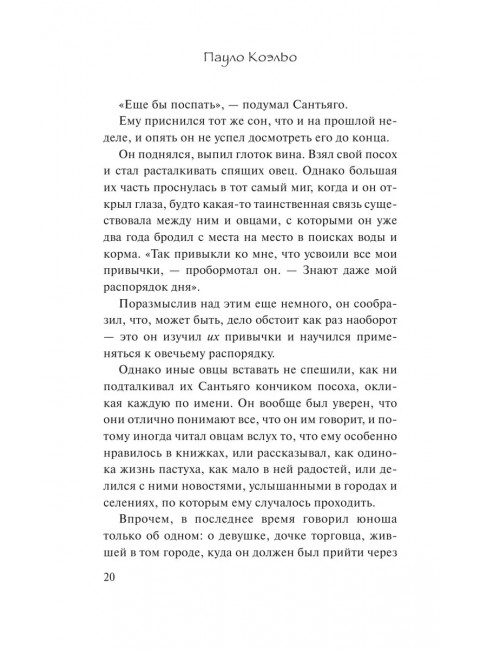 Пауло Коэльо

«Еще бы поспать», — подумал Сантьяго.

Ему приснился тот же сон, что и на прошлой неделе, и опять он не успел досмотреть его до конца.

Он поднялся, выпил глоток вина. Взял свой посох и стал расталкивать спящих овец. Однако большая их часть проснулась в тот самый миг, когда и он открыл глаза, будто какая-то таинственная связь существовала между ним и овцами, с которыми он уже два года бродил с места на место в поисках воды и корма. «Так привыкли ко мне, что усвоили все мои привычки, — пробормотал он. — Знают даже мой распорядок дня».

Поразмыслив над этим еще немного, он сообразил, что, может быть, дело обстоит как раз наоборот — это он изучил их привычки и научился применяться к овечьему распорядку.

Однако иные овцы вставать не спешили, как ни подталкивал их Сантьяго кончиком посоха, окликая каждую по имени. Он вообще был уверен, что они отлично понимают все, что он им говорит, и потому иногда читал овцам вслух то, что ему особенно нравилось в книжках, или рассказывал, как одинока жизнь пастуха, как мало в ней радостей, или делился с ними новостями, услышанными в городах и селениях, по которым ему случалось проходить.

Впрочем, в последнее время говорил юноша только об одном: о девушке, дочке торговца, жившей в том городе, куда он должен был прийти через

20